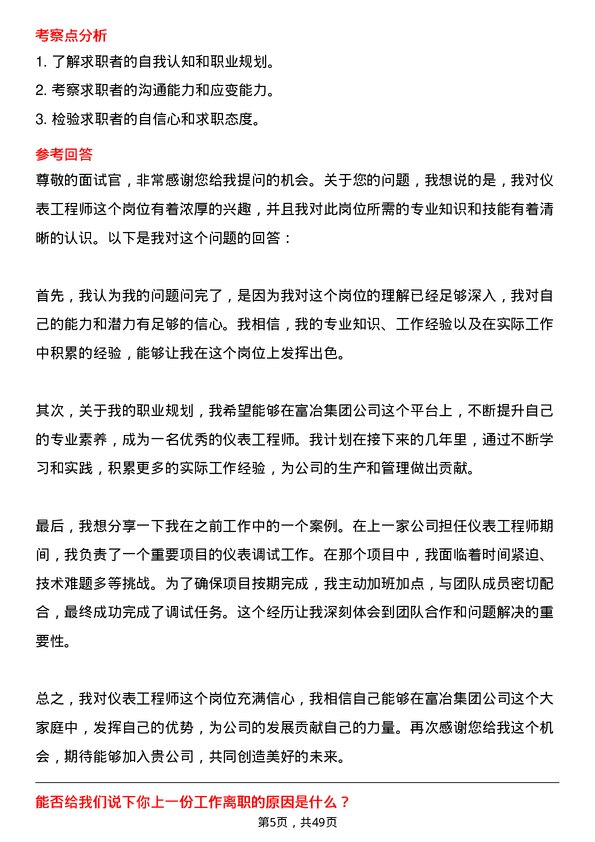 考察点分析

1. 了解求职者的自我认知和职业规划。

2. 考察求职者的沟通能力和应变能力。

3. 检验求职者的自信心和求职态度。

参考回答

尊敬的面试官，非常感谢您给我提问的机会。关于您的问题，我想说的是，我对仪表工程师这个岗位有着浓厚的兴趣，并且我对此岗位所需的专业知识和技能有着清晰的认识。以下是我对这个问题的回答：

首先，我认为我的问题问完了，是因为我对这个岗位的理解已经足够深入，我对自己的能力和潜力有足够的信心。我相信，我的专业知识、工作经验以及在实际工作中积累的经验，能够让我在这个岗位上发挥出色。

其次，关于我的职业规划，我希望能够在富冶集团公司这个平台上，不断提升自己的专业素养，成为一名优秀的仪表工程师。我计划在接下来的几年里，通过不断学习和实践，积累更多的实际工作经验，为公司的生产和管理做出贡献。

最后，我想分享一下我在之前工作中的一个案例。在上一家公司担任仪表工程师期间，我负责了一个重要项目的仪表调试工作。在那个项目中，我面临着时间紧迫、技术难题多等挑战。为了确保项目按期完成，我主动加班加点，与团队成员密切配合，最终成功完成了调试任务。这个经历让我深刻体会到团队合作和问题解决的重要性。

总之，我对仪表工程师这个岗位充满信心，我相信自己能够在富冶集团公司这个大家庭中，发挥自己的优势，为公司的发展贡献自己的力量。再次感谢您给我这个机会，期待能够加入贵公司，共同创造美好的未来。

能否给我们说下你上一份工作离职的原因是什么？

第5页，共49页